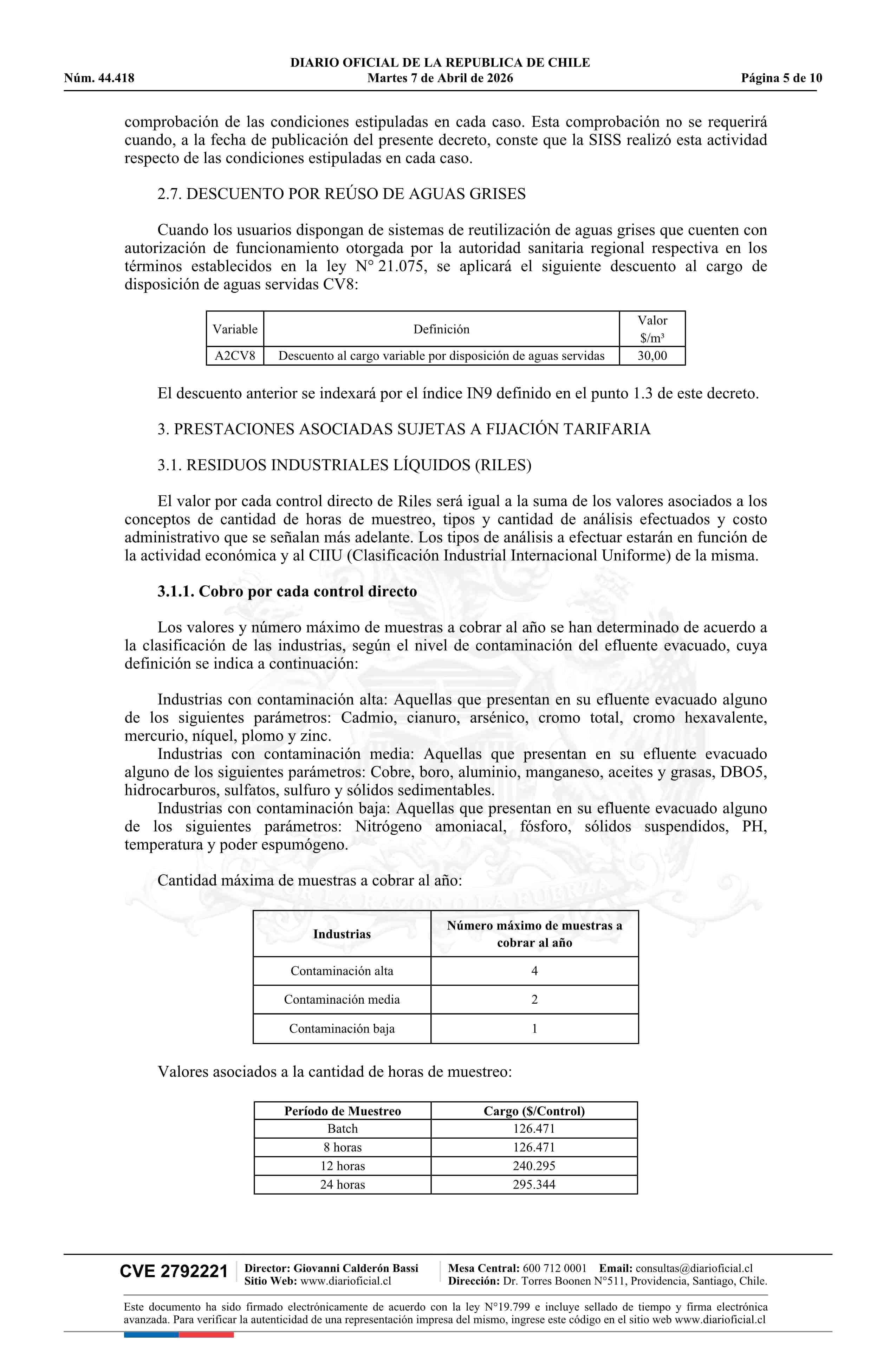 DIARIO OFICIAL DE LA REPUBLICA DE CHILE
Núm. 44.418 Martes 7 de Abril de 2026 Página 5 de 10

comprobación de las condiciones estipuladas en cada caso. Esta comprobación no se requerirá cuando, a la fecha de publicación del presente decreto, conste que la SISS realizó esta actividad respecto de las condiciones estipuladas en cada caso.

2.7. DESCUENTO POR REÚSO DE AGUAS GRISES

Cuando los usuarios dispongan de sistemas de reutilización de aguas grises que cuenten con autorización de funcionamiento otorgada por la autoridad sanitaria regional respectiva en los términos establecidos en la ley N° 21.075, se aplicará el siguiente descuento al cargo de disposición de aguas servidas CV8:

| Variable | Definición | Valor $/m³ |
|---|---|---|
| A2CV8 | Descuento al cargo variable por disposición de aguas servidas | 30,00 |

El descuento anterior se indexará por el índice IN9 definido en el punto 1.3 de este decreto.

3. PRESTACIONES ASOCIADAS SUJETAS A FIJACIÓN TARIFARIA

3.1. RESIDUOS INDUSTRIALES LÍQUIDOS (RILES)

El valor por cada control directo de Riles será igual a la suma de los valores asociados a los conceptos de cantidad de horas de muestreo, tipos y cantidad de análisis efectuados y costo administrativo que se señalan más adelante. Los tipos de análisis a efectuar estarán en función de la actividad económica y al CIIU (Clasificación Industrial Internacional Uniforme) de la misma.

3.1.1. Cobro por cada control directo

Los valores y número máximo de muestras a cobrar al año se han determinado de acuerdo a la clasificación de las industrias, según el nivel de contaminación del efluente evacuado, cuya definición se indica a continuación:

Industrias con contaminación alta: Aquellas que presentan en su efluente evacuado alguno de los siguientes parámetros: Cadmio, cianuro, arsénico, cromo total, cromo hexavalente, mercurio, níquel, plomo y zinc.
Industrias con contaminación media: Aquellas que presentan en su efluente evacuado alguno de los siguientes parámetros: Cobre, boro, aluminio, manganeso, aceites y grasas, DBO5, hidrocarburos, sulfatos, sulfuro y sólidos sedimentables.
Industrias con contaminación baja: Aquellas que presentan en su efluente evacuado alguno de los siguientes parámetros: Nitrógeno amoniacal, fósforo, sólidos suspendidos, PH, temperatura y poder espumógeno.

Cantidad máxima de muestras a cobrar al año:

| Industrias | Número máximo de muestras a cobrar al año |
|---|---|
| Contaminación alta | 4 |
| Contaminación media | 2 |
| Contaminación baja | 1 |

Valores asociados a la cantidad de horas de muestreo:

| Período de Muestreo | Cargo ($/Control) |
|---|---|
| Batch | 126.471 |
| 8 horas | 126.471 |
| 12 horas | 240.295 |
| 24 horas | 295.344 |

CVE 2792221 Director: Giovanni Calderón Bassi Sitio Web: www.diarioficial.cl Mesa Central: 600 712 0001 Email: consultas@diarioficial.cl Dirección: Dr. Torres Boonen N°511, Providencia, Santiago, Chile.

Este documento ha sido firmado electrónicamente de acuerdo con la ley N°19.799 e incluye sellado de tiempo y firma electrónica avanzada. Para verificar la autenticidad de una representación impresa del mismo, ingrese este código en el sitio web www.diarioficial.cl